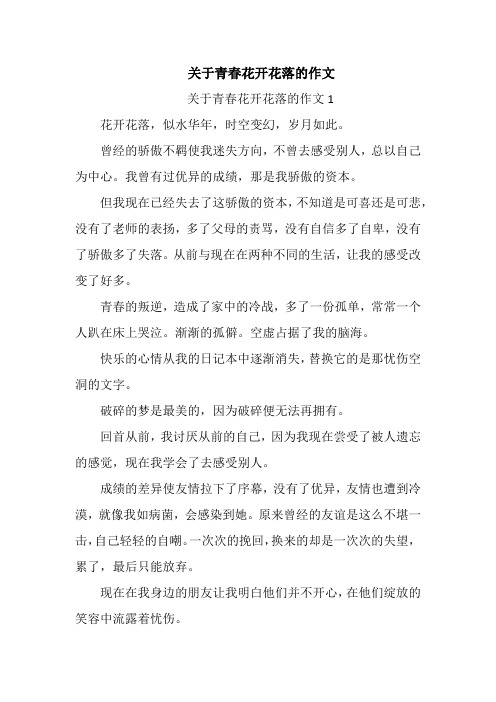 关于青春花开花落的作文

关于青春花开花落的作文 1

花开花落，似水华年，时空变幻，岁月如此。

曾经的骄傲不羁使我迷失方向，不曾去感受别人，总以自己为中心。我曾有过优异的成绩，那是我骄傲的资本。

但我现在已经失去了这骄傲的资本，不知道是可喜还是可悲，没有了老师的表扬，多了父母的责骂，没有自信多了自卑，没有了骄傲多了失落。从前与现在在两种不同的生活，让我的感受改变了好多。

青春的叛逆，造成了家中的冷战，多了一份孤单，常常一个人趴在床上哭泣。渐渐的孤僻。空虚占据了我的脑海。

快乐的心情从我的日记本中逐渐消失，替换它的是那忧伤空洞的文字。

破碎的梦是最美的，因为破碎便无法再拥有。

回首从前，我讨厌从前的自己，因为我现在尝受了被人遗忘的感觉，现在我学会了去感受别人。

成绩的差异使友情拉下了序幕，没有了优异，友情也遭到冷漠，就像我如病菌，会感染到她。原来曾经的友谊是这么不堪一击，自己轻轻的自嘲。一次次的挽回，换来的却是一次次的失望，累了，最后只能放弃。

现在在我身边的朋友让我明白他们并不开心，在他们绽放的笑容中流露着忧伤。